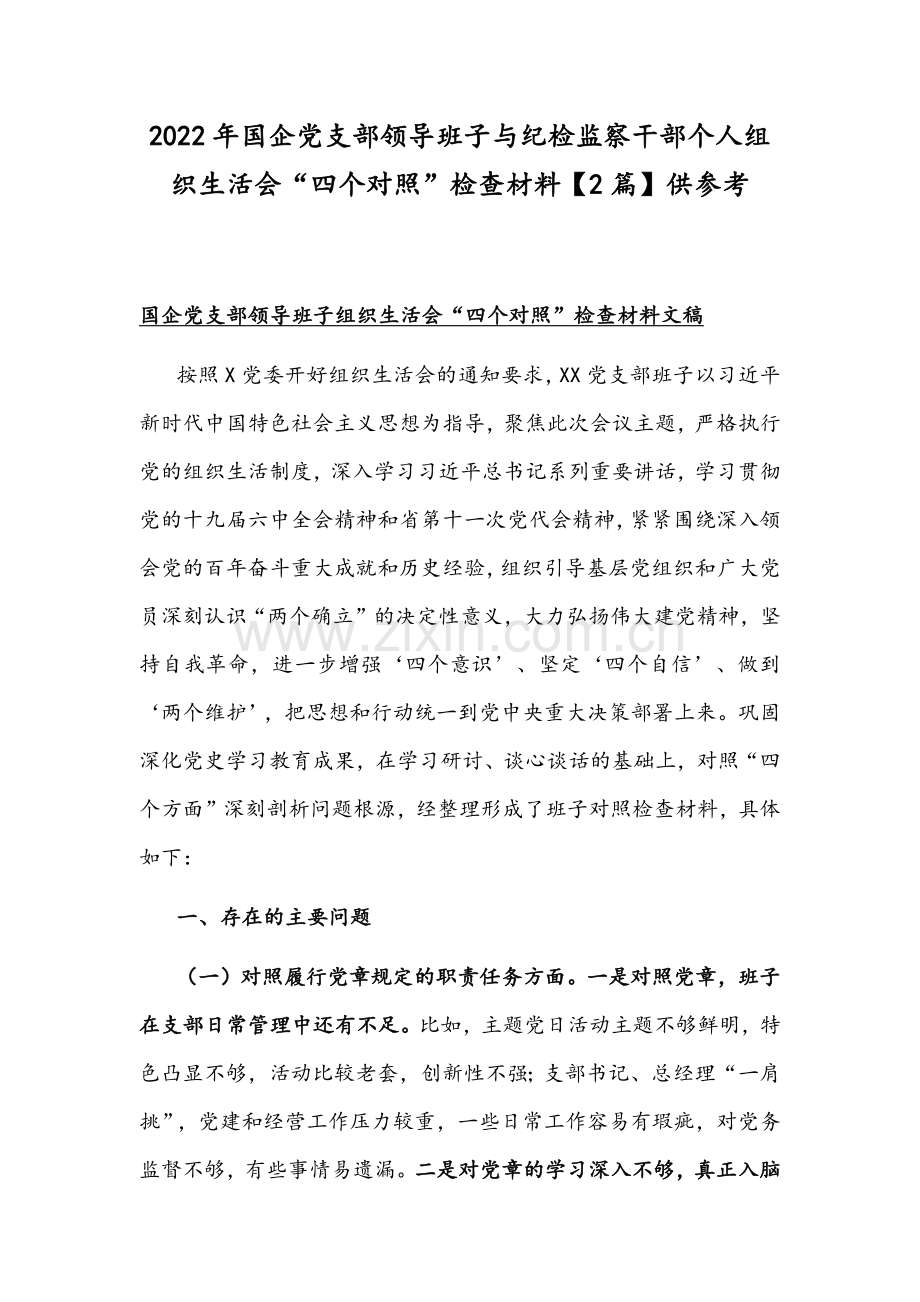 2022年国企党支部领导班子与纪检监察干部个人组织生活会“四个对照”检查材料【2篇】供参考

国企党支部领导班子组织生活会“四个对照”检查材料文稿

按照X党委开好组织生活会的通知要求，XX党支部班子以习近平新时代中国特色社会主义思想为指导，聚焦此次会议主题，严格执行党的组织生活制度，深入学习习近平总书记系列重要讲话，学习贯彻党的十九届六中全会精神和省第十一次党代会精神，紧紧围绕深入领会党的百年奋斗重大成就和历史经验，组织引导基层党组织和广大党员深刻认识“两个确立”的决定性意义，大力弘扬伟大建党精神，坚持自我革命，进一步增强‘四个意识’、坚定‘四个自信’、做到‘两个维护’，把思想和行动统一到党中央重大决策部署上来。巩固深化党史学习教育成果，在学习研讨、谈心谈话的基础上，对照“四个方面”深刻剖析问题根源，经整理形成了班子对照检查材料，具体如下：

一、存在的主要问题

（一）对照履行党章规定的职责任务方面。一是对照党章，班子在支部日常管理中还有不足。比如，主题党日活动主题不够鲜明，特色凸显不够，活动比较老套，创新性不强；支部书记、总经理“一肩挑”，党建和经营工作压力较重，一些日常工作容易有瑕疵，对党务监督不够，有些事情易遗漏。二是对党章的学习深入不够，真正入脑

www.zixin.com.cn